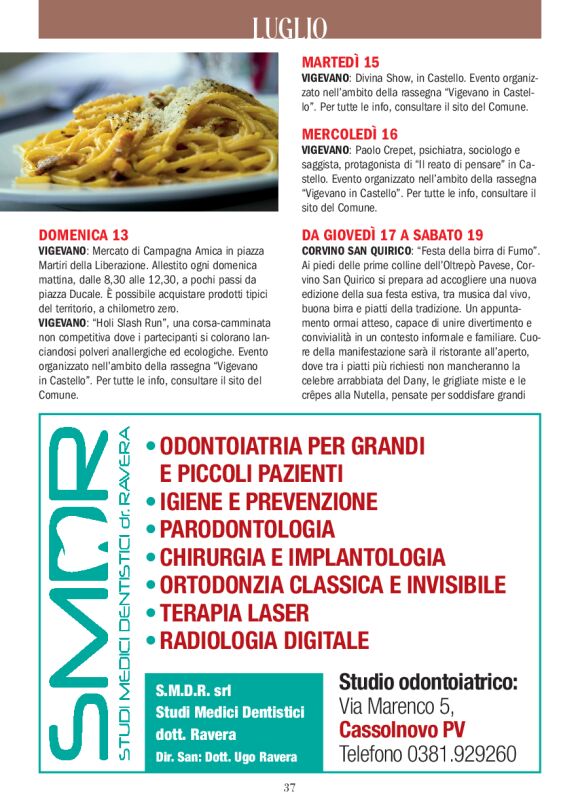 LUGLIO

DOMENICA 13
VIGEVANO: Mercato di Campagna Amica in piazza Martiri della Liberazione. Allestito ogni domenica mattina, dalle 8,30 alle 12,30, a pochi passi da piazza Ducale. È possibile acquistare prodotti tipici del territorio, a chilometro zero.
VIGEVANO: "Holi Slash Run", una corsa-camminata non competitiva dove i partecipanti si colorano lanciandosi polveri anallergiche ed ecologiche. Evento organizzato nell'ambito della rassegna "Vigevano in Castello". Per tutte le info, consultare il sito del Comune.

MARTEDÌ 15
VIGEVANO: Divina Show, in Castello. Evento organizzato nell'ambito della rassegna "Vigevano in Castello". Per tutte le info, consultare il sito del Comune.

MERCOLEDÌ 16
VIGEVANO: Paolo Crepet, psichiatra, sociologo e saggista, protagonista di "Il reato di pensare" in Castello. Evento organizzato nell'ambito della rassegna "Vigevano in Castello". Per tutte le info, consultare il sito del Comune.

DA GIOVEDÌ 17 A SABATO 19
CORVINO SAN QUIRICO: "Festa della birra di Fumo". Ai piedi delle prime colline dell'Oltrepò Pavese, Corvino San Quirico si prepara ad accogliere una nuova edizione della sua festa estiva, tra musica dal vivo, buona birra e piatti della tradizione. Un appuntamento ormai atteso, capace di unire divertimento e convivialità in un contesto informale e familiare. Cuore della manifestazione sarà il ristorante all'aperto, dove tra i piatti più richiesti non mancheranno la celebre arrabbiata del Dany, le grigliate miste e le crêpes alla Nutella, pensate per soddisfare grandi

SMDR
STUDI MEDICI DENTISTICI dr. RAVERA

• ODONTOIATRIA PER GRANDI E PICCOLI PAZIENTI
• IGIENE E PREVENZIONE
• PARODONTOLOGIA
• CHIRURGIA E IMPLANTOLOGIA
• ORTODONZIA CLASSICA E INVISIBILE
• TERAPIA LASER
• RADIOLOGIA DIGITALE

S.M.D.R. srl
Studi Medici Dentistici
dott. Ravera
Dir. San: Dott. Ugo Ravera

Studio odontoiatrico:
Via Marenco 5,
Cassolnovo PV
Telefono 0381.929260

37